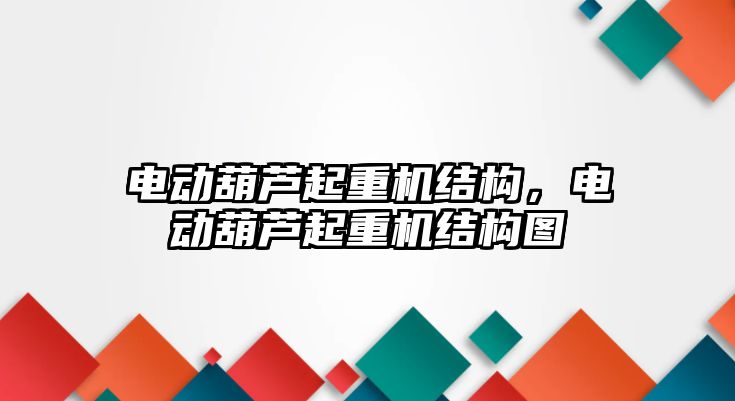 电动葫芦起重机结构，电动葫芦起重机结构图